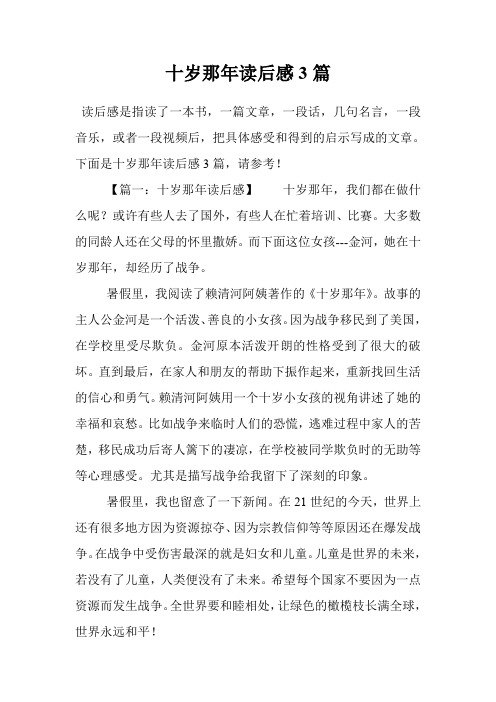 十岁那年读后感 3 篇

读后感是指读了一本书，一篇文章，一段话，几句名言，一段音乐，或者一段视频后，把具体感受和得到的启示写成的文章。下面是十岁那年读后感 3 篇，请参考！

【篇一：十岁那年读后感】　　十岁那年，我们都在做什么呢？或许有些人去了国外，有些人在忙着培训、比赛。大多数的同龄人还在父母的怀里撒娇。而下面这位女孩---金河，她在十岁那年，却经历了战争。

暑假里，我阅读了赖清河阿姨著作的《十岁那年》。故事的主人公金河是一个活泼、善良的小女孩。因为战争移民到了美国，在学校里受尽欺负。金河原本活泼开朗的性格受到了很大的破坏。直到最后，在家人和朋友的帮助下振作起来，重新找回生活的信心和勇气。赖清河阿姨用一个十岁小女孩的视角讲述了她的幸福和哀愁。比如战争来临时人们的恐慌，逃难过程中家人的苦楚，移民成功后寄人篱下的凄凉，在学校被同学欺负时的无助等等心理感受。尤其是描写战争给我留下了深刻的印象。

暑假里，我也留意了一下新闻。在 21 世纪的今天，世界上还有很多地方因为资源掠夺、因为宗教信仰等等原因还在爆发战争。在战争中受伤害最深的就是妇女和儿童。儿童是世界的未来，若没有了儿童，人类便没有了未来。希望每个国家不要因为一点资源而发生战争。全世界要和睦相处，让绿色的橄榄枝长满全球，世界永远和平！